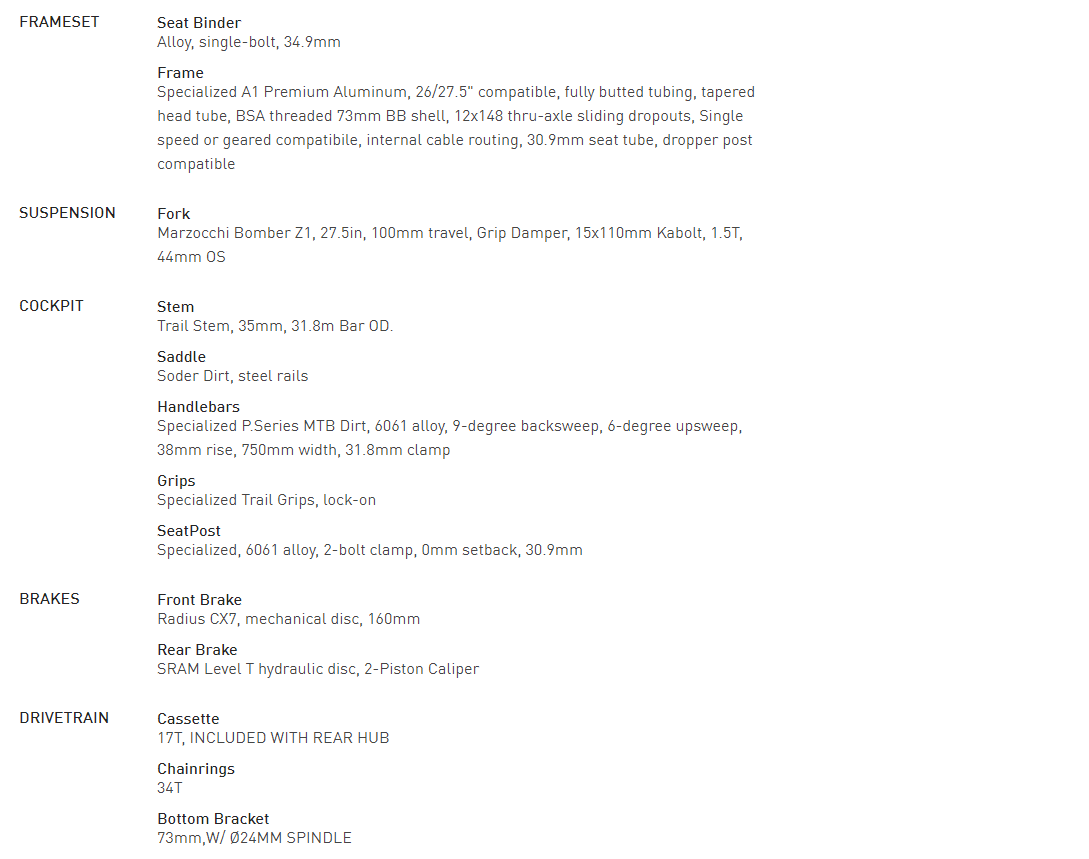 FRAMESET

Seat Binder
Alloy, single-bolt, 34.9mm

Frame
Specialized A1 Premium Aluminum, 26/27.5" compatible, fully butted tubing, tapered head tube, BSA threaded 73mm BB shell, 12x148 thru-axle sliding dropouts, Single speed or geared compatibile, internal cable routing, 30.9mm seat tube, dropper post compatible

SUSPENSION

Fork
Marzocchi Bomber Z1, 27.5in, 100mm travel, Grip Damper, 15x110mm Kabolt, 1.5T, 44mm OS

COCKPIT

Stem
Trail Stem, 35mm, 31.8m Bar OD.

Saddle
Soder Dirt, steel rails

Handlebars
Specialized P.Series MTB Dirt, 6061 alloy, 9-degree backsweep, 6-degree upsweep, 38mm rise, 750mm width, 31.8mm clamp

Grips
Specialized Trail Grips, lock-on

SeatPost
Specialized, 6061 alloy, 2-bolt clamp, 0mm setback, 30.9mm

BRAKES

Front Brake
Radius CX7, mechanical disc, 160mm

Rear Brake
SRAM Level T hydraulic disc, 2-Piston Caliper

DRIVETRAIN

Cassette
17T, INCLUDED WITH REAR HUB

Chainrings
34T

Bottom Bracket
73mm,W/ Ø24MM SPINDLE